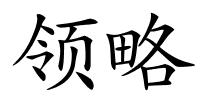 领略